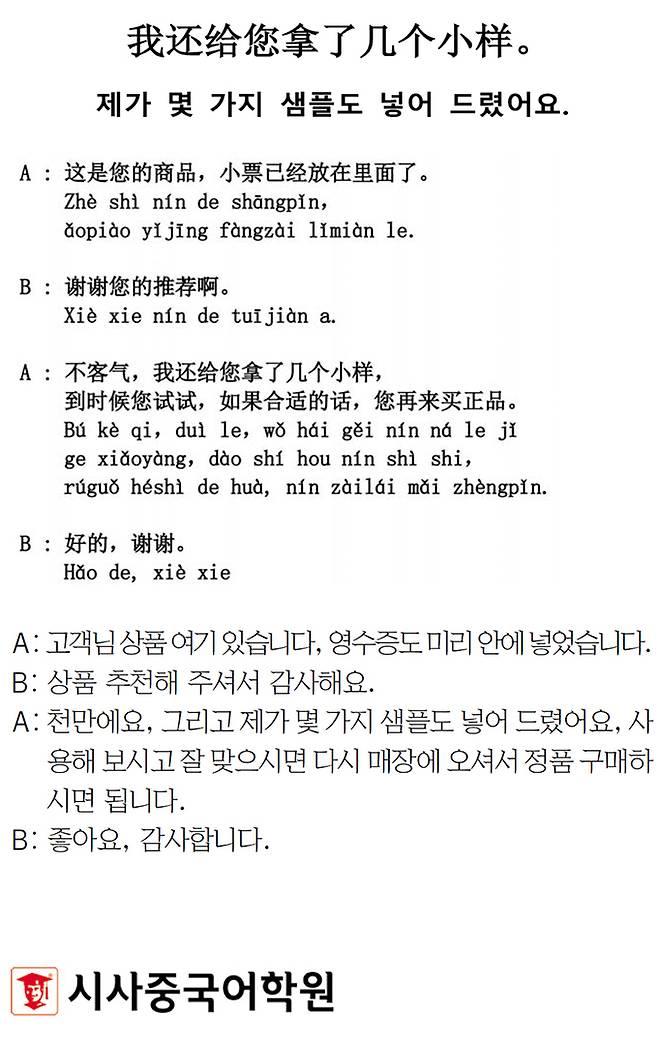 我还给您拿了几个小样。

제가 몇 가지 샘플도 넣어 드렸어요.

A : 这是您的商品，小票已经放在里面了。
Zhè shì nín de shāngpǐn,
ǎopiào yǐjīng fàngzài lǐmiàn le.

B : 谢谢您的推荐啊。
Xiè xie nín de tuījiàn a.

A : 不客气，我还给您拿了几个小样，到时候您试试，如果合适的话，您再来买正品。
Bú kè qi, duì le, wǒ hái gěi nín ná le jǐ ge xiǎoyàng, dào shí hou nín shì shi, rúguǒ héshì de huà, nín zàilái mǎi zhèngpǐn.

B : 好的，谢谢。
Hǎo de, xiè xie

A: 고객님 상품 여기 있습니다, 영수증도 미리 안에 넣었습니다.
B: 상품 추천해 주셔서 감사해요.
A: 천만에요, 그리고 제가 몇 가지 샘플도 넣어 드렸어요, 사용해 보시고 잘 맞으시면 다시 매장에 오셔서 정품 구매하시면 됩니다.
B: 좋아요, 감사합니다.

시사중국어학원